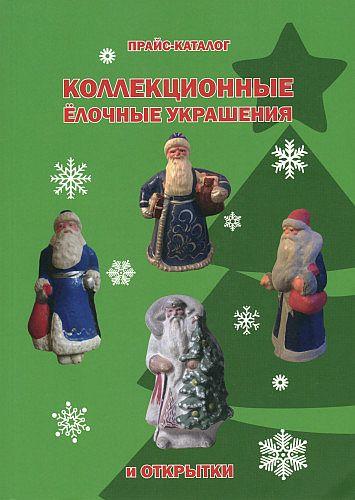 ПРАЙС-КАТАЛОГ

КОЛЛЕКЦИОННЫЕ ЁЛОЧНЫЕ УКРАШЕНИЯ

и ОТКРЫТКИ